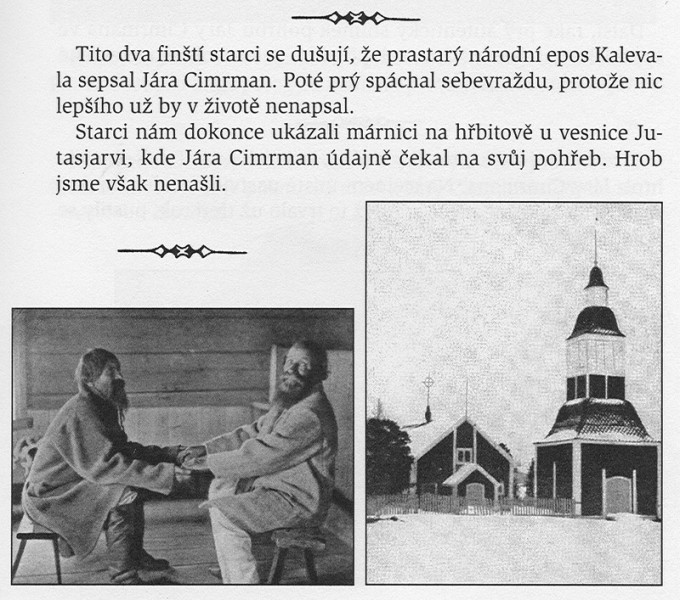 Tito dva finští starci se dušují, že prastarý národní epos Kalevala sepsal Jára Cimrman. Poté prý spáchal sebevraždu, protože nic lepšího už by v životě nenapsal.

Starci nám dokonce ukázali márnici na hřbitově u vesnice Jutasjarvi, kde Jára Cimrman údajně čekal na svůj pohřeb. Hrob jsme však nenašli.